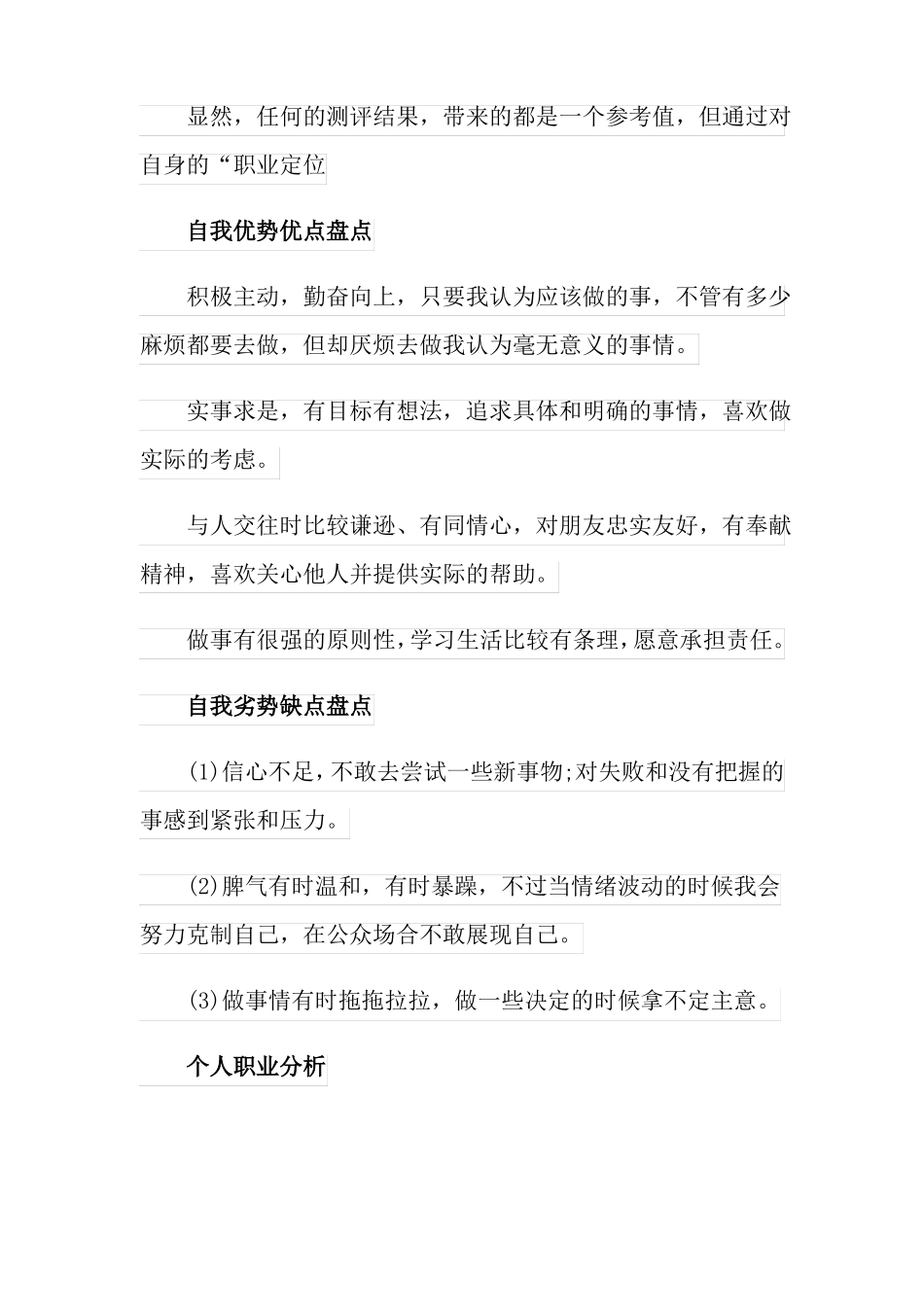 显然，任何的测评结果，带来的都是一个参考值，但通过对自身的“职业定位

自我优势优点盘点

积极主动，勤奋向上，只要我认为应该做的事，不管有多少麻烦都要去做，但却厌烦去做我认为毫无意义的事情。

实事求是，有目标有想法，追求具体和明确的事情，喜欢做实际的考虑。

与人交往时比较谦逊、有同情心，对朋友忠实友好，有奉献精神，喜欢关心他人并提供实际的帮助。

做事有很强的原则性，学习生活比较有条理，愿意承担责任。

自我劣势缺点盘点

(1)信心不足，不敢去尝试一些新事物;对失败和没有把握的事感到紧张和压力。

(2)脾气有时温和，有时暴躁，不过当情绪波动的时候我会努力克制自己，在公众场合不敢展现自己。

(3)做事情有时拖拖拉拉，做一些决定的时候拿不定主意。

个人职业分析